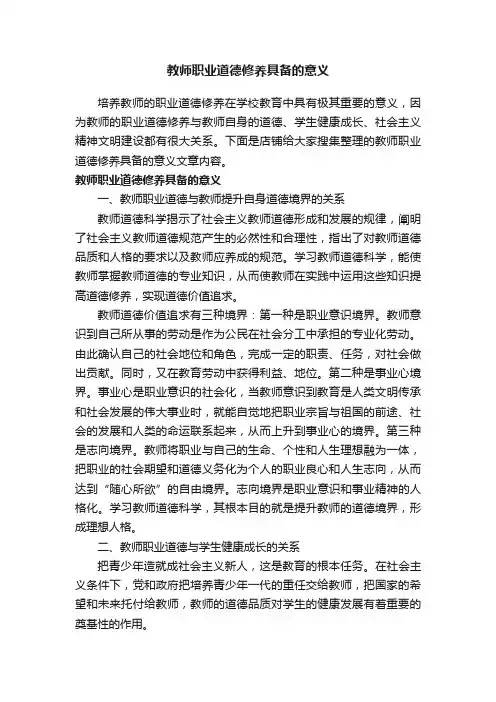 教师职业道德修养具备的意义

培养教师的职业道德修养在学校教育中具有极其重要的意义，因为教师的职业道德修养与教师自身的道德、学生健康成长、社会主义精神文明建设都有很大关系。下面是店铺给大家搜集整理的教师职业道德修养具备的意义文章内容。

教师职业道德修养具备的意义

一、教师职业道德与教师提升自身道德境界的关系

教师道德科学揭示了社会主义教师道德形成和发展的规律，阐明了社会主义教师道德规范产生的必然性和合理性，指出了对教师道德品质和人格的要求以及教师应养成的规范。学习教师道德科学，能使教师掌握教师道德的专业知识，从而使教师在实践中运用这些知识提高道德修养，实现道德价值追求。

教师道德价值追求有三种境界：第一种是职业意识境界。教师意识到自己所从事的劳动是作为公民在社会分工中承担的专业化劳动。由此确认自己的社会地位和角色，完成一定的职责、任务，对社会做出贡献。同时，又在教育劳动中获得利益、地位。第二种是事业心境界。事业心是职业意识的社会化，当教师意识到教育是人类文明传承和社会发展的伟大事业时，就能自觉地把职业宗旨与祖国的前途、社会的发展和人类的命运联系起来，从而上升到事业心的境界。第三种是志向境界。教师将职业与自己的生命、个性和人生理想融为一体，把职业的社会期望和道德义务化为个人的职业良心和人生志向，从而达到“随心所欲”的自由境界。志向境界是职业意识和事业精神的人格化。学习教师道德科学，其根本目的就是提升教师的道德境界，形成理想人格。

二、教师职业道德与学生健康成长的关系

把青少年造就成社会主义新人，这是教育的根本任务。在社会主义条件下，党和政府把培养青少年一代的重任交给教师，把国家的希望和未来托付给教师，教师的道德品质对学生的健康发展有着重要的奠基性的作用。